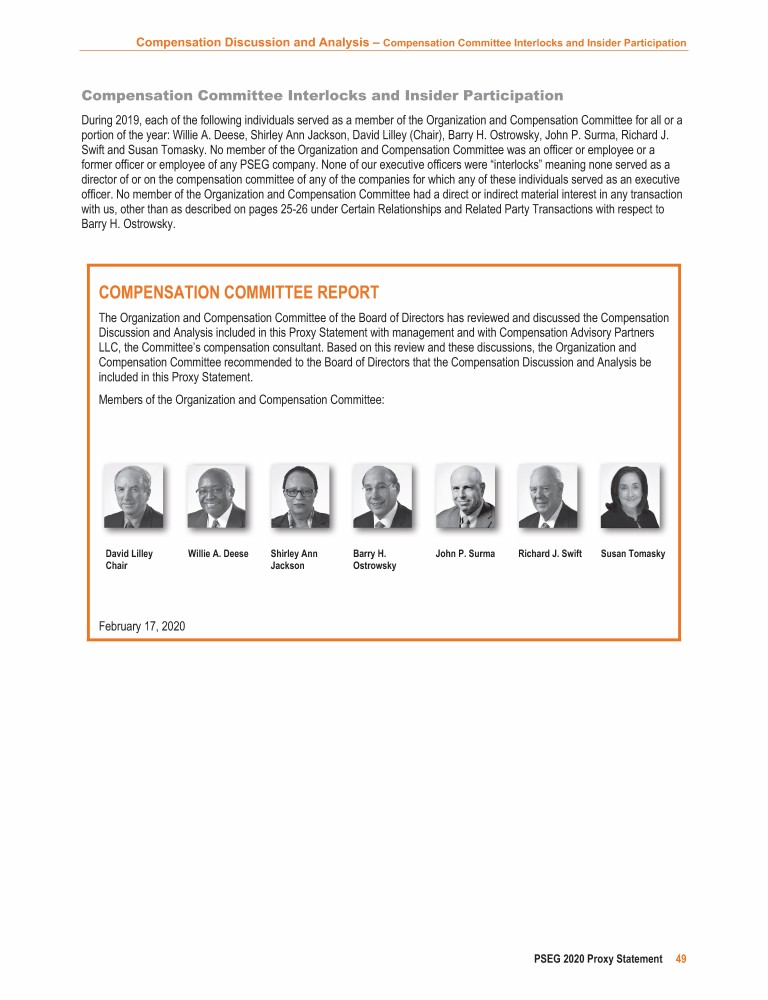 Compensation Discussion and Analysis – Compensation Committee Interlocks and Insider Participation

Compensation Committee Interlocks and Insider Participation

During 2019, each of the following individuals served as a member of the Organization and Compensation Committee for all or a portion of the year: Willie A. Deese, Shirley Ann Jackson, David Lilley (Chair), Barry H. Ostrowsky, John P. Surma, Richard J. Swift and Susan Tomasky. No member of the Organization and Compensation Committee was an officer or employee or a former officer or employee of any PSEG company. None of our executive officers were "interlocks" meaning none served as a director of or on the compensation committee of any of the companies for which any of these individuals served as an executive officer. No member of the Organization and Compensation Committee had a direct or indirect material interest in any transaction with us, other than as described on pages 25-26 under Certain Relationships and Related Party Transactions with respect to Barry H. Ostrowsky.

COMPENSATION COMMITTEE REPORT

The Organization and Compensation Committee of the Board of Directors has reviewed and discussed the Compensation Discussion and Analysis included in this Proxy Statement with management and with Compensation Advisory Partners LLC, the Committee's compensation consultant. Based on this review and these discussions, the Organization and Compensation Committee recommended to the Board of Directors that the Compensation Discussion and Analysis be included in this Proxy Statement.

Members of the Organization and Compensation Committee:

David Lilley
Chair

Willie A. Deese

Shirley Ann Jackson

Barry H. Ostrowsky

John P. Surma

Richard J. Swift

Susan Tomasky

February 17, 2020

PSEG 2020 Proxy Statement 49